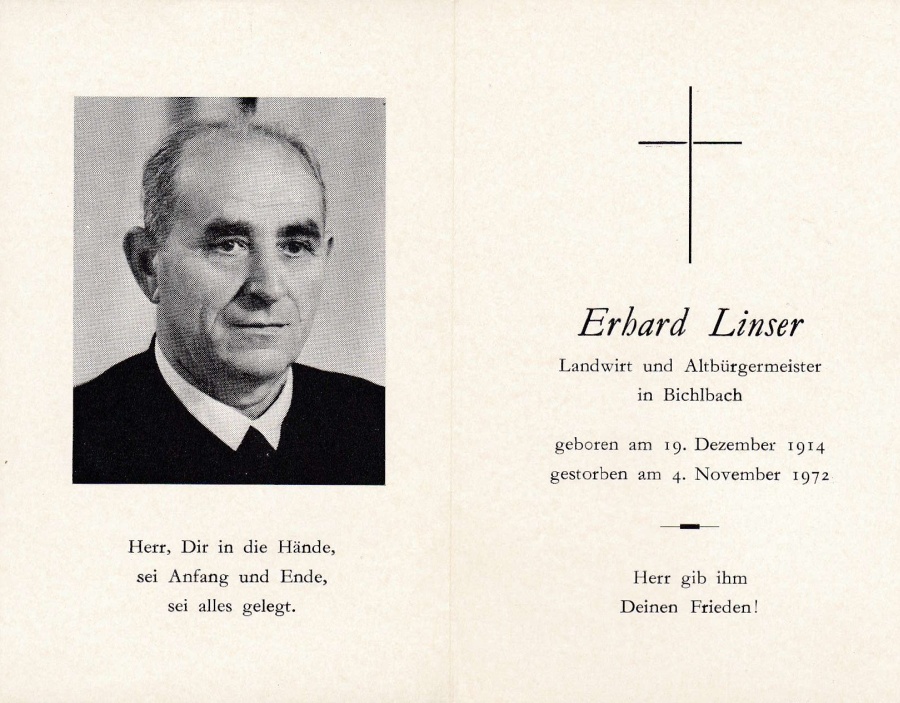 Herr, Dir in die Hände,
sei Anfang und Ende,
sei alles gelegt.

Erhard Linser
Landwirt und Altbürgermeister
in Bichlbach

geboren am 19. Dezember 1914
gestorben am 4. November 1972

Herr gib ihm
Deinen Frieden!